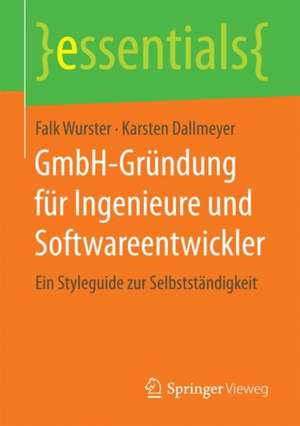 }essentials{

Falk Wurster · Karsten Dallmeyer

GmbH-Gründung für Ingenieure und Softwareentwickler

Ein Styleguide zur Selbstständigkeit

Springer Vieweg